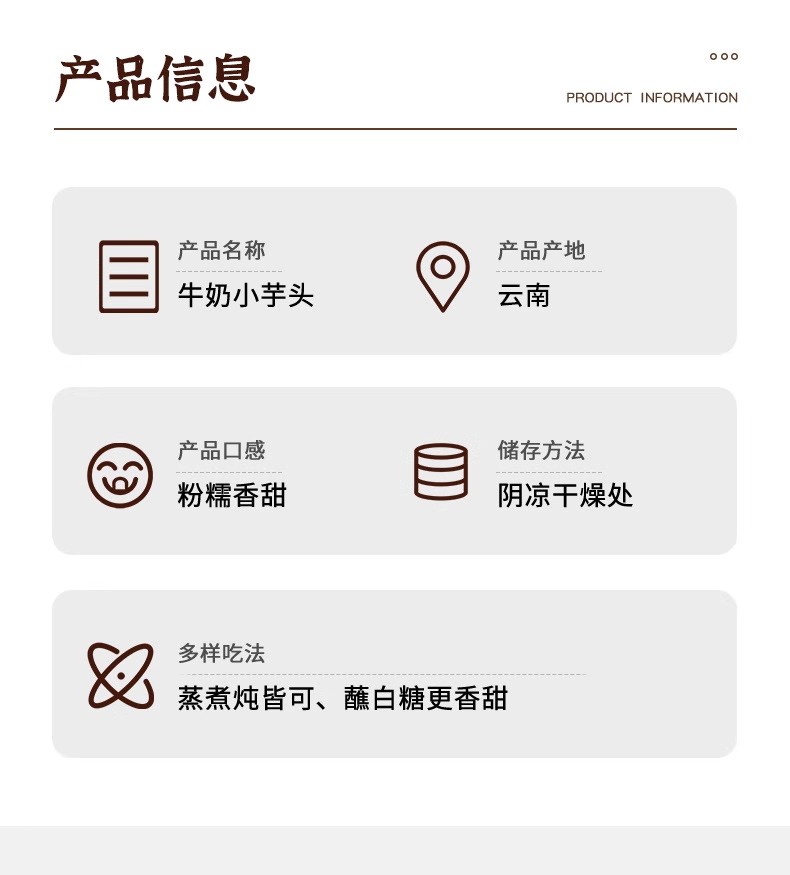 产品信息

PRODUCT INFORMATION

产品名称
牛奶小芋头

产品产地
云南

产品口感
粉糯香甜

储存方法
阴凉干燥处

多样吃法
蒸煮炖皆可、蘸白糖更香甜